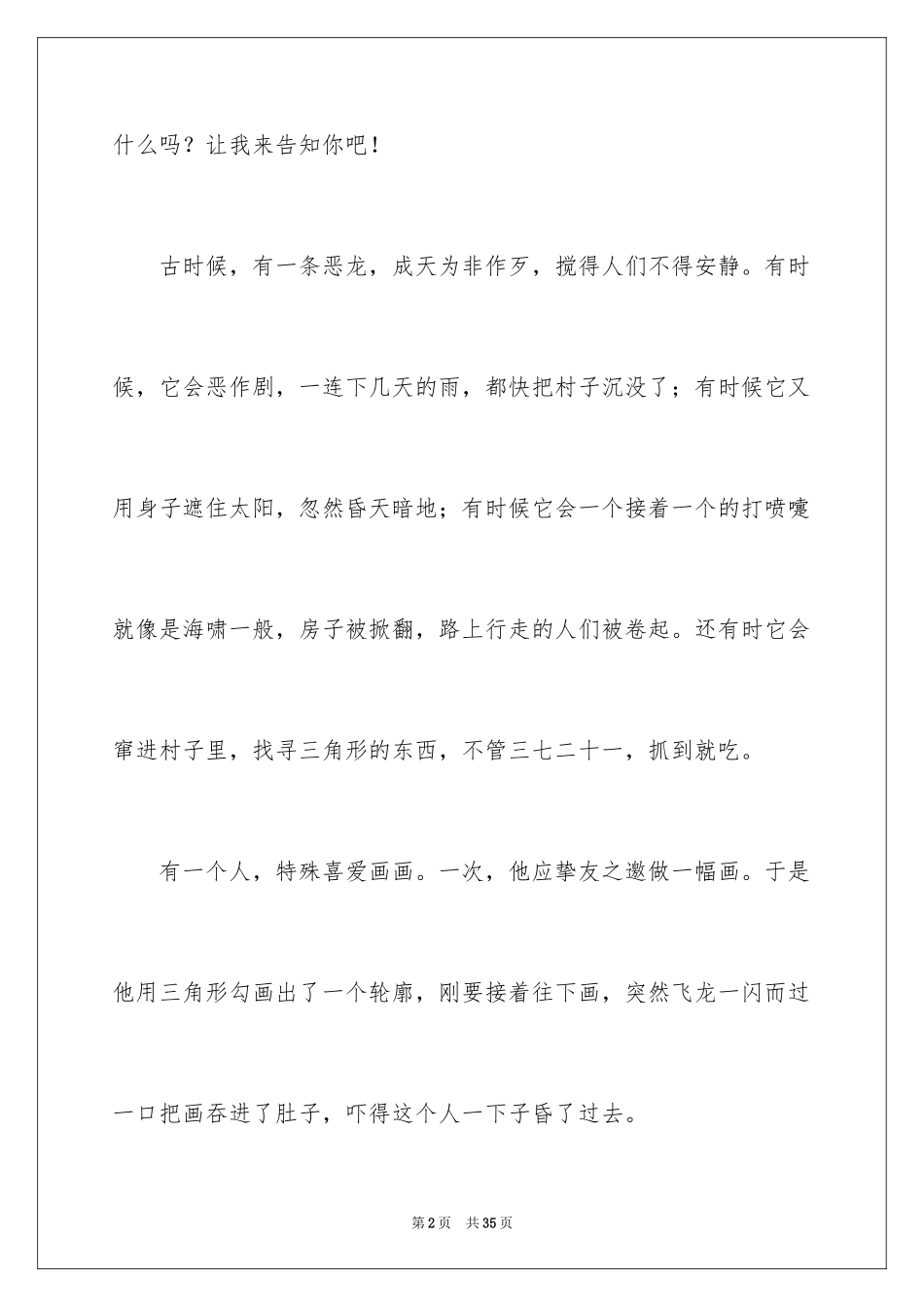 什么吗？让我来告知你吧！

古时候，有一条恶龙，成天为非作歹，搅得人们不得安静。有时候，它会恶作剧，一连下几天的雨，都快把村子沉没了；有时候它又用身子遮住太阳，忽然昏天暗地；有时候它会一个接着一个的打喷嚏就像是海啸一般，房子被掀翻，路上行走的人们被卷起。还有时它会窜进村子里，找寻三角形的东西，不管三七二十一，抓到就吃。

有一个人，特殊喜爱画画。一次，他应挚友之邀做一幅画。于是他用三角形勾画出了一个轮廓，刚要接着往下画，突然飞龙一闪而过一口把画吞进了肚子，吓得这个人一下子昏了过去。

第2页 共35页